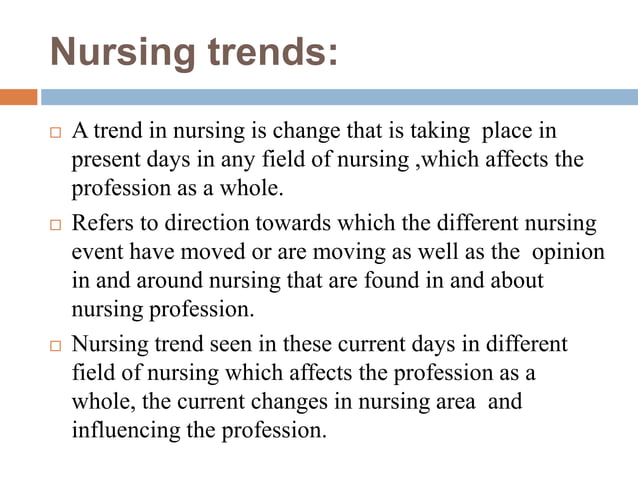 Nursing trends:

□ A trend in nursing is change that is taking place in present days in any field of nursing ,which affects the profession as a whole.

□ Refers to direction towards which the different nursing event have moved or are moving as well as the opinion in and around nursing that are found in and about nursing profession.

□ Nursing trend seen in these current days in different field of nursing which affects the profession as a whole, the current changes in nursing area and influencing the profession.